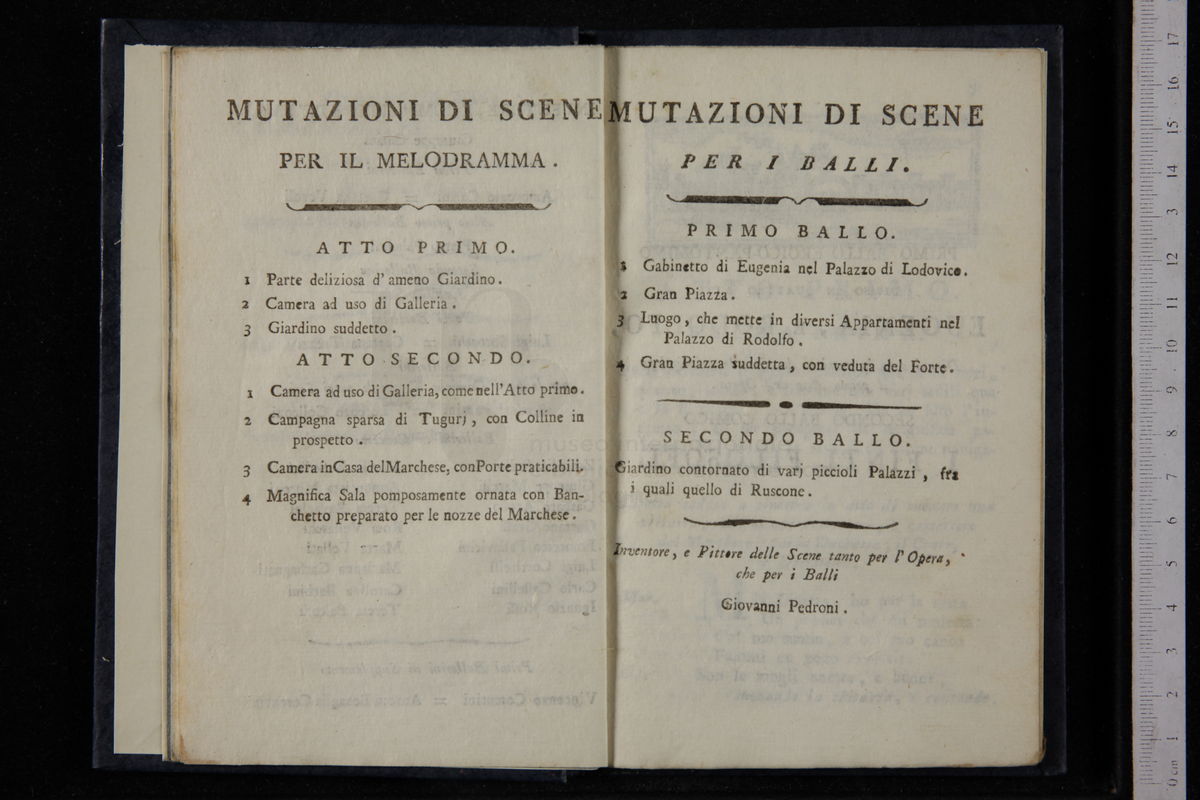 MUTAZIONI DI SCENE

PER IL MELODRAMMA.

ATTO PRIMO.

1 Parte deliziosa d' ameno Giardino.

2 Camera ad uso di Galleria.

3 Giardino suddetto.

ATTO SECONDO.

1 Camera ad uso di Galleria, come nell'Atto primo.

2 Campagna sparsa di Tugurj, con Colline in prospetto.

3 Camera inCasa delMarchese, conPorte praticabili.

4 Magnifica Sala pomposamente ornata con Banchetto preparato per le nozze del Marchese.

MUTAZIONI DI SCENE

PER I BALLI.

PRIMO BALLO.

1 Gabinetto di Eugenia nel Palazzo di Lodovico.

2 Gran Piazza.

3 Luogo, che mette in diversi Appartamenti nel Palazzo di Rodolfo.

4 Gran Piazza suddetta, con veduta del Forte.

SECONDO BALLO.

Giardino contornato di varj piccioli Palazzi, fra i quali quello di Ruscone.

Inventore, e Pittore delle Scene tanto per l' Opera, che per i Balli

Giovanni Pedroni.

0 cm 1 2 3 4 5 6 7 8 9 10 11 12 13 14 15 16 17